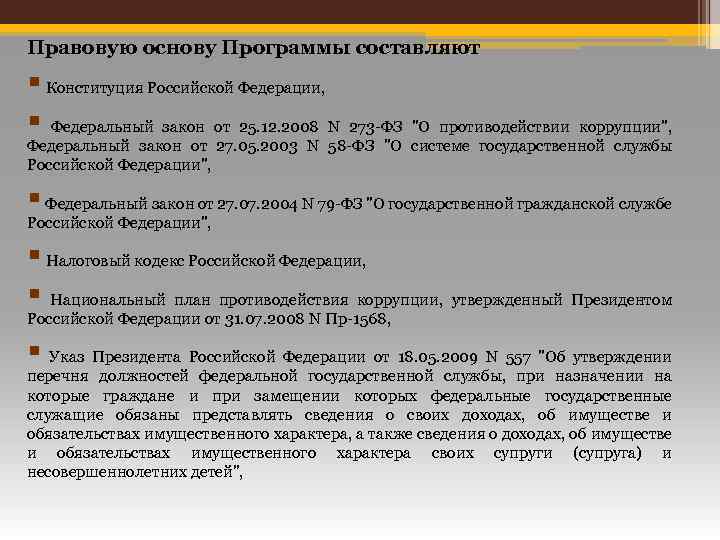 Правовую основу Программы составляют

Конституция Российской Федерации,

Федеральный закон от 25.12.2008 N 273-ФЗ "О противодействии коррупции", Федеральный закон от 27.05.2003 N 58-ФЗ "О системе государственной службы Российской Федерации",

Федеральный закон от 27.07.2004 N 79-ФЗ "О государственной гражданской службе Российской Федерации",

Налоговый кодекс Российской Федерации,

Национальный план противодействия коррупции, утвержденный Президентом Российской Федерации от 31.07.2008 N Пр-1568,

Указ Президента Российской Федерации от 18.05.2009 N 557 "Об утверждении перечня должностей федеральной государственной службы, при назначении на которые граждане и при замещении которых федеральные государственные служащие обязаны представлять сведения о своих доходах, об имуществе и обязательствах имущественного характера, а также сведения о доходах, об имуществе и обязательствах имущественного характера своих супруги (супруга) и несовершеннолетних детей",